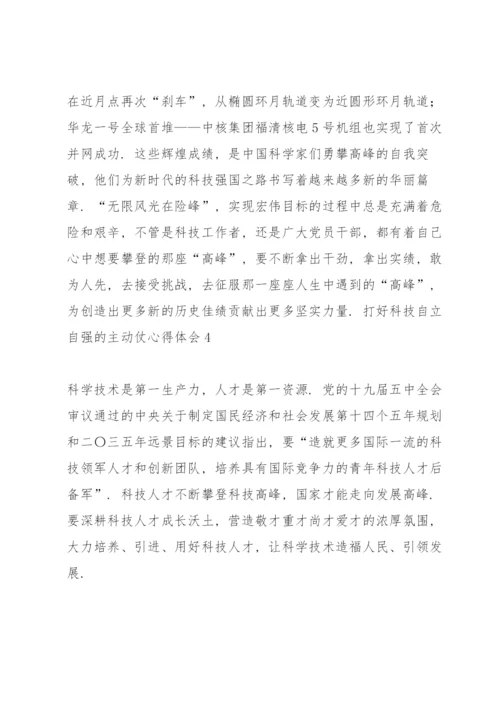 在近月点再次“刹车”，从椭圆环月轨道变为近圆形环月轨道；华龙一号全球首堆——中核集团福清核电5号机组也实现了首次并网成功．这些辉煌成绩，是中国科学家们勇攀高峰的自我突破，他们为新时代的科技强国之路书写着越来越多新的华丽篇章．“无限风光在险峰”，实现宏伟目标的过程中总是充满着危险和艰辛，不管是科技工作者，还是广大党员干部，都有着自己心中想要攀登的那座“高峰”，要不断拿出干劲，拿出实绩，敢为人先，去接受挑战，去征服那一座座人生中遇到的“高峰”，为创造出更多新的历史佳绩贡献出更多坚实力量．打好科技自立自强的主动仗心得体会4

科学技术是第一生产力，人才是第一资源．党的十九届五中全会审议通过的中央关于制定国民经济和社会发展第十四个五年规划和二〇三五年远景目标的建议指出，要“造就更多国际一流的科技领军人才和创新团队，培养具有国际竞争力的青年科技人才后备军”．科技人才不断攀登科技高峰，国家才能走向发展高峰．要深耕科技人才成长沃土，营造敬才重才尚才爱才的浓厚氛围，大力培养、引进、用好科技人才，让科学技术造福人民、引领发展．